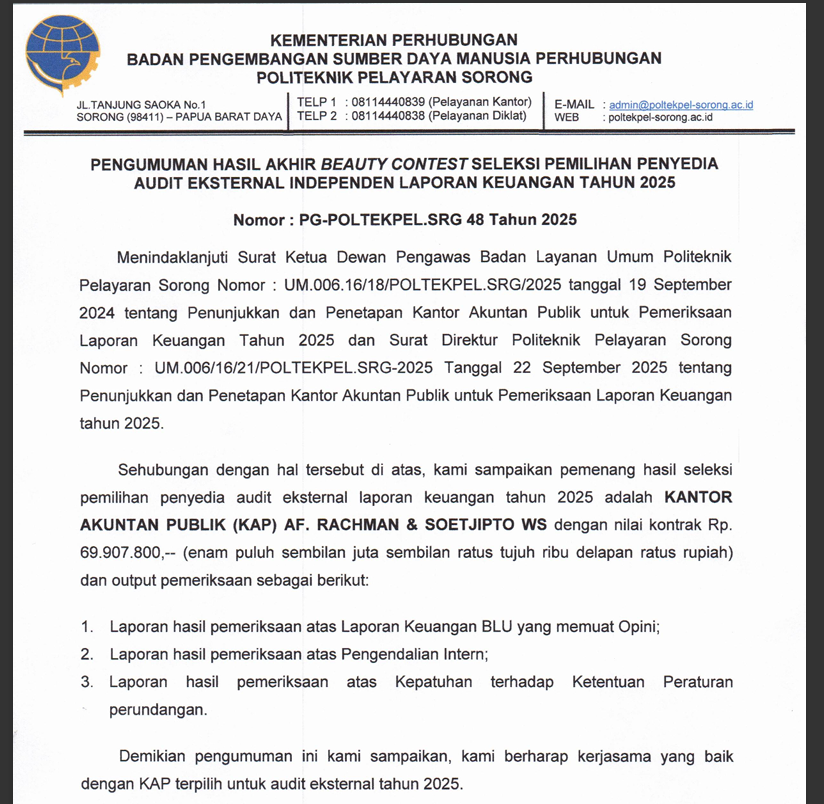 KEMENTERIAN PERHUBUNGAN
BADAN PENGEMBANGAN SUMBER DAYA MANUSIA PERHUBUNGAN
POLITEKNIK PELAYARAN SORONG

JL.TANJUNG SAOKA No.1
SORONG (98411) – PAPUA BARAT DAYA

TELP 1 : 08114440839 (Pelayanan Kantor)
TELP 2 : 08114440838 (Pelayanan Diklat)

E-MAIL : admin@poltekpel-sorong.ac.id
WEB : poltekpel-sorong.ac.id

PENGUMUMAN HASIL AKHIR BEAUTY CONTEST SELEKSI PEMILIHAN PENYEDIA AUDIT EKSTERNAL INDEPENDEN LAPORAN KEUANGAN TAHUN 2025

Nomor : PG-POLTEKPEL.SRG 48 Tahun 2025

Menindaklanjuti Surat Ketua Dewan Pengawas Badan Layanan Umum Politeknik Pelayaran Sorong Nomor : UM.006.16/18/POLTEKPEL.SRG/2025 tanggal 19 September 2024 tentang Penunjukkan dan Penetapan Kantor Akuntan Publik untuk Pemeriksaan Laporan Keuangan Tahun 2025 dan Surat Direktur Politeknik Pelayaran Sorong Nomor : UM.006/16/21/POLTEKPEL.SRG-2025 Tanggal 22 September 2025 tentang Penunjukkan dan Penetapan Kantor Akuntan Publik untuk Pemeriksaan Laporan Keuangan tahun 2025.

Sehubungan dengan hal tersebut di atas, kami sampaikan pemenang hasil seleksi pemilihan penyedia audit eksternal laporan keuangan tahun 2025 adalah KANTOR AKUNTAN PUBLIK (KAP) AF. RACHMAN & SOETJIPTO WS dengan nilai kontrak Rp. 69.907.800,-- (enam puluh sembilan juta sembilan ratus tujuh ribu delapan ratus rupiah) dan output pemeriksaan sebagai berikut:

1. Laporan hasil pemeriksaan atas Laporan Keuangan BLU yang memuat Opini;
2. Laporan hasil pemeriksaan atas Pengendalian Intern;
3. Laporan hasil pemeriksaan atas Kepatuhan terhadap Ketentuan Peraturan perundangan.

Demikian pengumuman ini kami sampaikan, kami berharap kerjasama yang baik dengan KAP terpilih untuk audit eksternal tahun 2025.